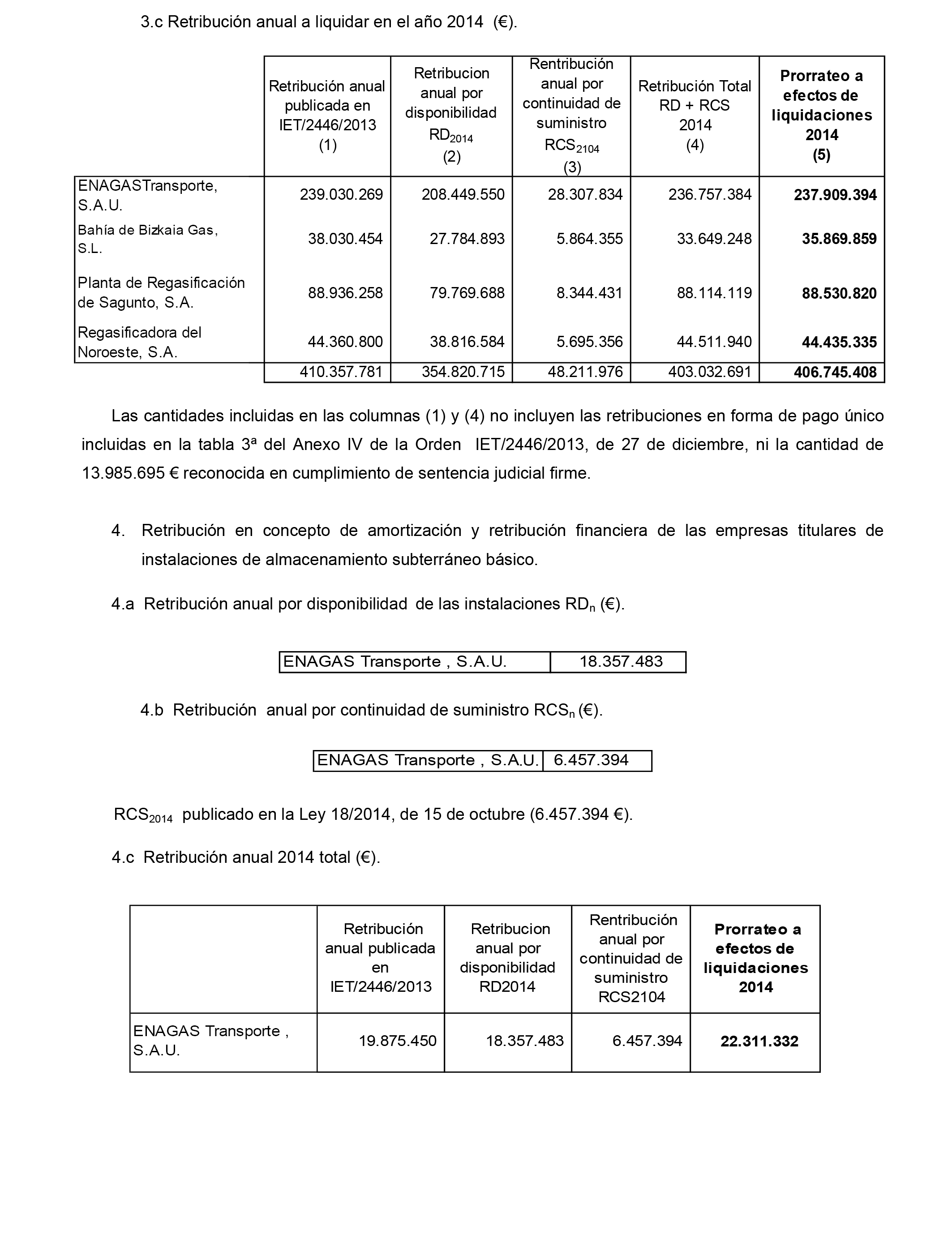 3.c Retribución anual a liquidar en el año 2014 (€).

|  | Retribución anual publicada en IET/2446/2013 (1) | Retribucion anual por disponibilidad $RD_{2014}$ (2) | Rentribución anual por continuidad de suministro $RCS_{2104}$ (3) | Retribución Total RD + RCS 2014 (4) | Prorrateo a efectos de liquidaciones 2014 (5) |
|---|---|---|---|---|---|
| ENAGASTransporte, S.A.U. | 239.030.269 | 208.449.550 | 28.307.834 | 236.757.384 | 237.909.394 |
| Bahía de Bizkaia Gas, S.L. | 38.030.454 | 27.784.893 | 5.864.355 | 33.649.248 | 35.869.859 |
| Planta de Regasificación de Sagunto, S.A. | 88.936.258 | 79.769.688 | 8.344.431 | 88.114.119 | 88.530.820 |
| Regasificadora del Noroeste, S.A. | 44.360.800 | 38.816.584 | 5.695.356 | 44.511.940 | 44.435.335 |
|  | 410.357.781 | 354.820.715 | 48.211.976 | 403.032.691 | 406.745.408 |

Las cantidades incluidas en las columnas (1) y (4) no incluyen las retribuciones en forma de pago único incluidas en la tabla 3ª del Anexo IV de la Orden IET/2446/2013, de 27 de diciembre, ni la cantidad de 13.985.695 € reconocida en cumplimiento de sentencia judicial firme.

4. Retribución en concepto de amortización y retribución financiera de las empresas titulares de instalaciones de almacenamiento subterráneo básico.

4.a Retribución anual por disponibilidad de las instalaciones $RD_n$ (€).

| ENAGAS Transporte , S.A.U. | 18.357.483 |
|---|---|

4.b Retribución anual por continuidad de suministro $RCS_n$ (€).

| ENAGAS Transporte , S.A.U. | 6.457.394 |
|---|---|

$RCS_{2014}$ publicado en la Ley 18/2014, de 15 de octubre (6.457.394 €).

4.c Retribución anual 2014 total (€).

|  | Retribución anual publicada en IET/2446/2013 | Retribucion anual por disponibilidad RD2014 | Rentribución anual por continuidad de suministro RCS2104 | Prorrateo a efectos de liquidaciones 2014 |
|---|---|---|---|---|
| ENAGAS Transporte , S.A.U. | 19.875.450 | 18.357.483 | 6.457.394 | 22.311.332 |